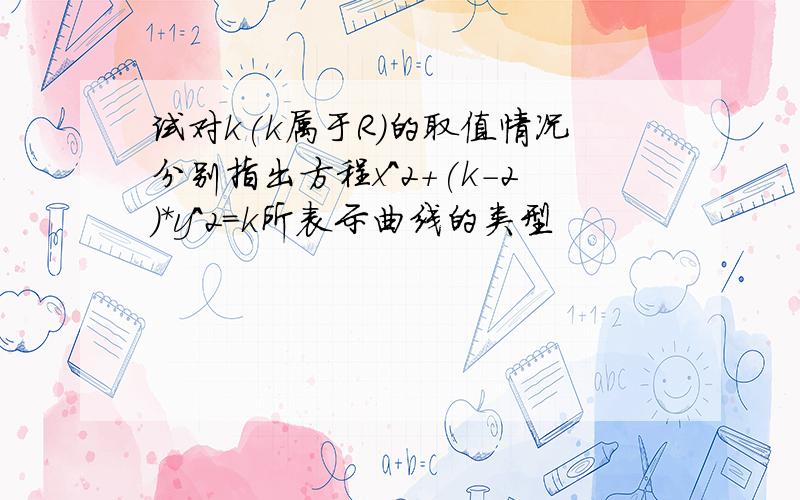 1+1=2

a+b=c

abc

试对k(k属于R)的取值情况分别指出方程x^2+(k-2)*y^2=k所表示曲线的类型

1+1=2

abc

a+b=c